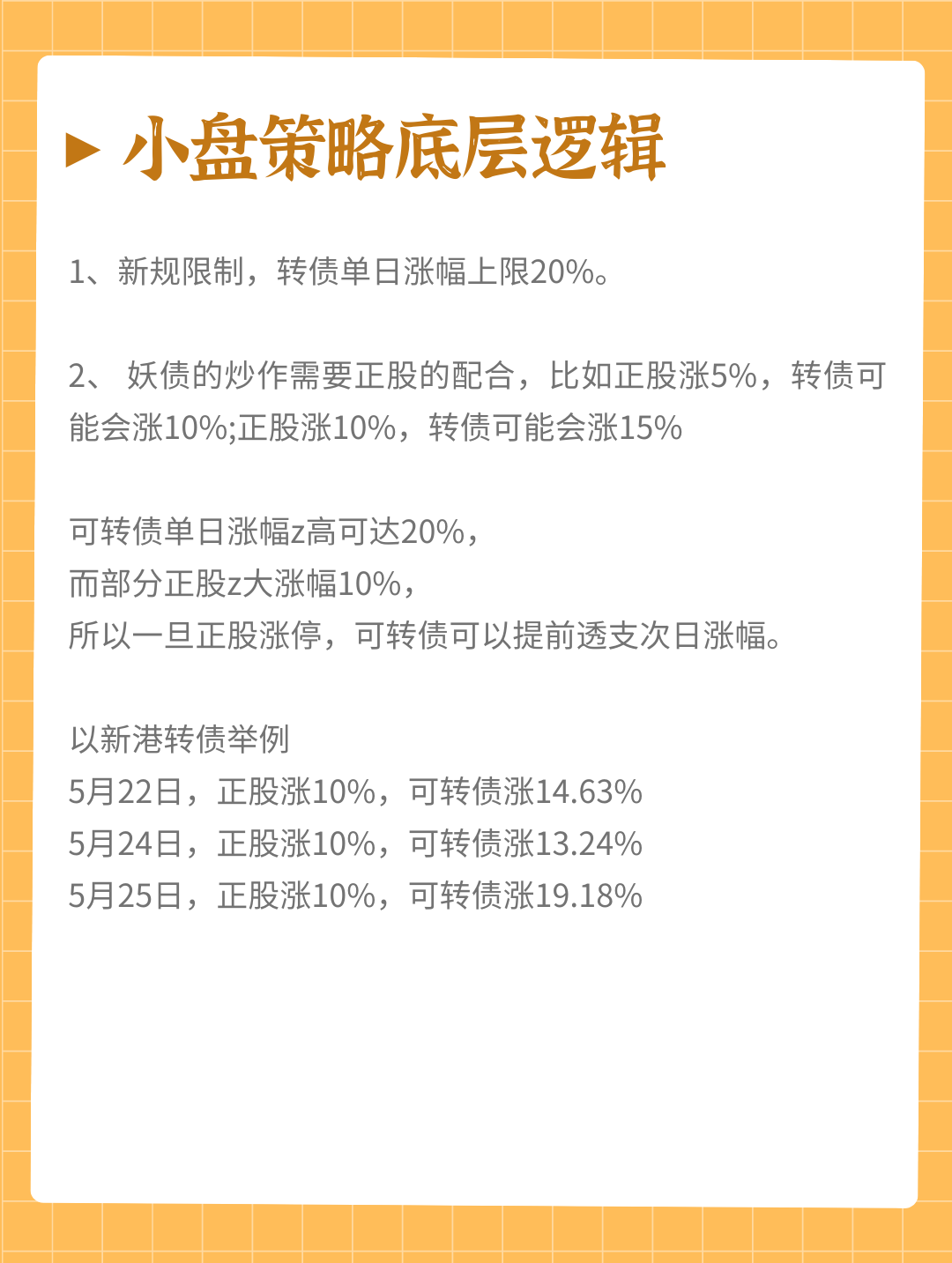 ▶ 小盘策略底层逻辑

1、新规限制，转债单日涨幅上限20%。

2、妖债的炒作需要正股的配合，比如正股涨5%，转债可能会涨10%;正股涨10%，转债可能会涨15%

可转债单日涨幅z高可达20%，
而部分正股z大涨幅10%，
所以一旦正股涨停，可转债可以提前透支次日涨幅。

以新港转债举例
5月22日，正股涨10%，可转债涨14.63%
5月24日，正股涨10%，可转债涨13.24%
5月25日，正股涨10%，可转债涨19.18%